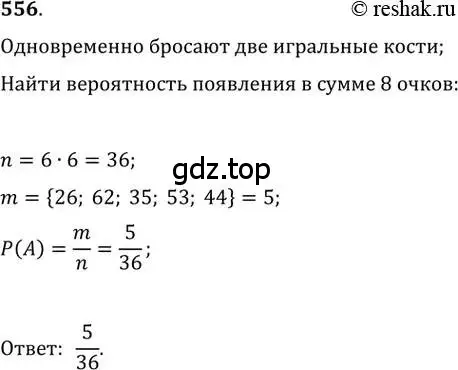 556. © reshak.ru

Одновременно бросают две игральные кости;

Найти вероятность появления в сумме 8 очков:

$n = 6 \cdot 6 = 36;$

gdz.top

$m = \{26;\ 62;\ 35;\ 53;\ 44\} = 5;$

$P(A) = \frac{m}{n} = \frac{5}{36};$

Ответ: $\frac{5}{36}$.